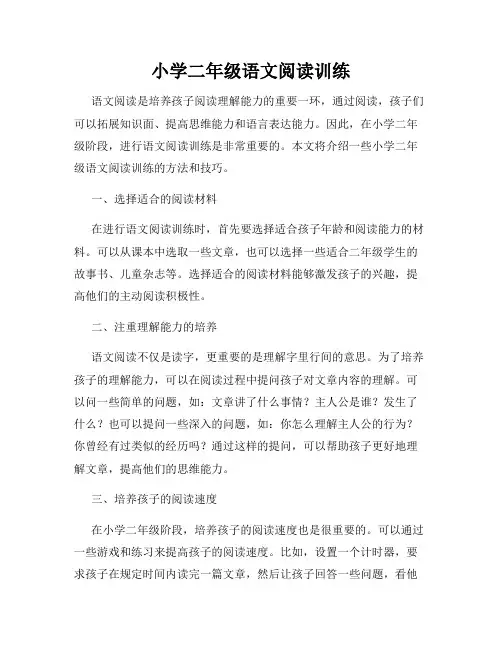 小学二年级语文阅读训练

语文阅读是培养孩子阅读理解能力的重要一环，通过阅读，孩子们可以拓展知识面、提高思维能力和语言表达能力。因此，在小学二年级阶段，进行语文阅读训练是非常重要的。本文将介绍一些小学二年级语文阅读训练的方法和技巧。

一、选择适合的阅读材料

在进行语文阅读训练时，首先要选择适合孩子年龄和阅读能力的材料。可以从课本中选取一些文章，也可以选择一些适合二年级学生的故事书、儿童杂志等。选择适合的阅读材料能够激发孩子的兴趣，提高他们的主动阅读积极性。

二、注重理解能力的培养

语文阅读不仅是读字，更重要的是理解字里行间的意思。为了培养孩子的理解能力，可以在阅读过程中提问孩子对文章内容的理解。可以问一些简单的问题，如：文章讲了什么事情？主人公是谁？发生了什么？也可以提问一些深入的问题，如：你怎么理解主人公的行为？你曾经有过类似的经历吗？通过这样的提问，可以帮助孩子更好地理解文章，提高他们的思维能力。

三、培养孩子的阅读速度

在小学二年级阶段，培养孩子的阅读速度也是很重要的。可以通过一些游戏和练习来提高孩子的阅读速度。比如，设置一个计时器，要求孩子在规定时间内读完一篇文章，然后让孩子回答一些问题，看他